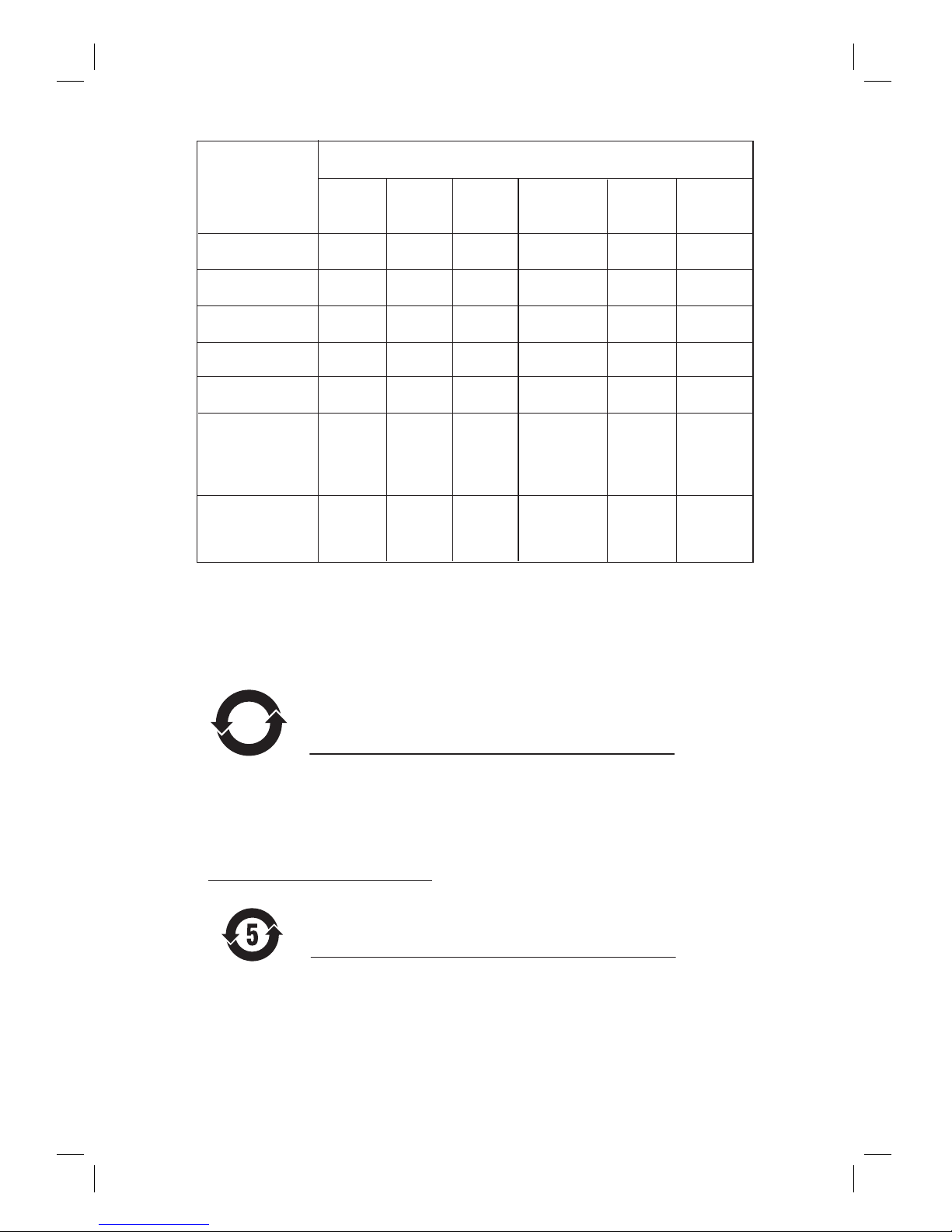 5